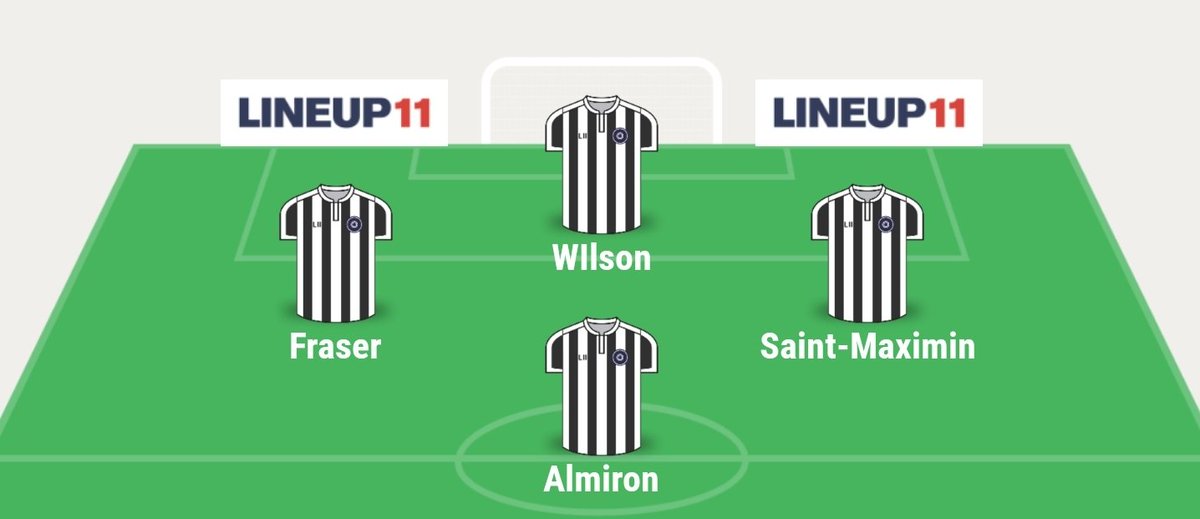 LINEUP11

LINEUP11

WIlson

Fraser

Saint-Maximin

Almiron